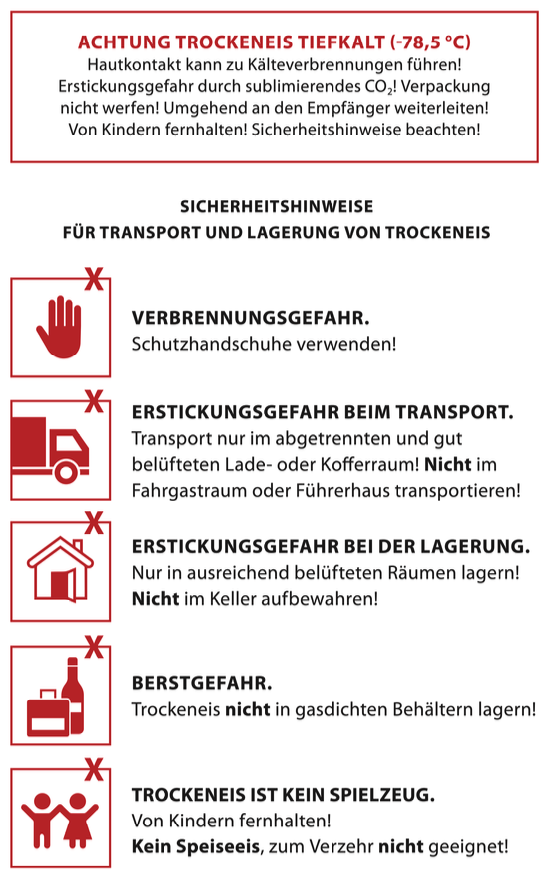 ACHTUNG TROCKENEIS TIEFKALT (-78,5 °C)
Hautkontakt kann zu Kälteverbrennungen führen! Erstickungsgefahr durch sublimierendes $CO_2$! Verpackung nicht werfen! Umgehend an den Empfänger weiterleiten! Von Kindern fernhalten! Sicherheitshinweise beachten!

SICHERHEITSHINWEISE
FÜR TRANSPORT UND LAGERUNG VON TROCKENEIS

X

VERBRENNUNGSGEFAHR.
Schutzhandschuhe verwenden!

X

ERSTICKUNGSGEFAHR BEIM TRANSPORT.
Transport nur im abgetrennten und gut belüfteten Lade- oder Kofferraum! Nicht im Fahrgastraum oder Führerhaus transportieren!

X

ERSTICKUNGSGEFAHR BEI DER LAGERUNG.
Nur in ausreichend belüfteten Räumen lagern! Nicht im Keller aufbewahren!

X

BERSTGEFAHR.
Trockeneis nicht in gasdichten Behältern lagern!

X

TROCKENEIS IST KEIN SPIELZEUG.
Von Kindern fernhalten!
Kein Speiseeis, zum Verzehr nicht geeignet!